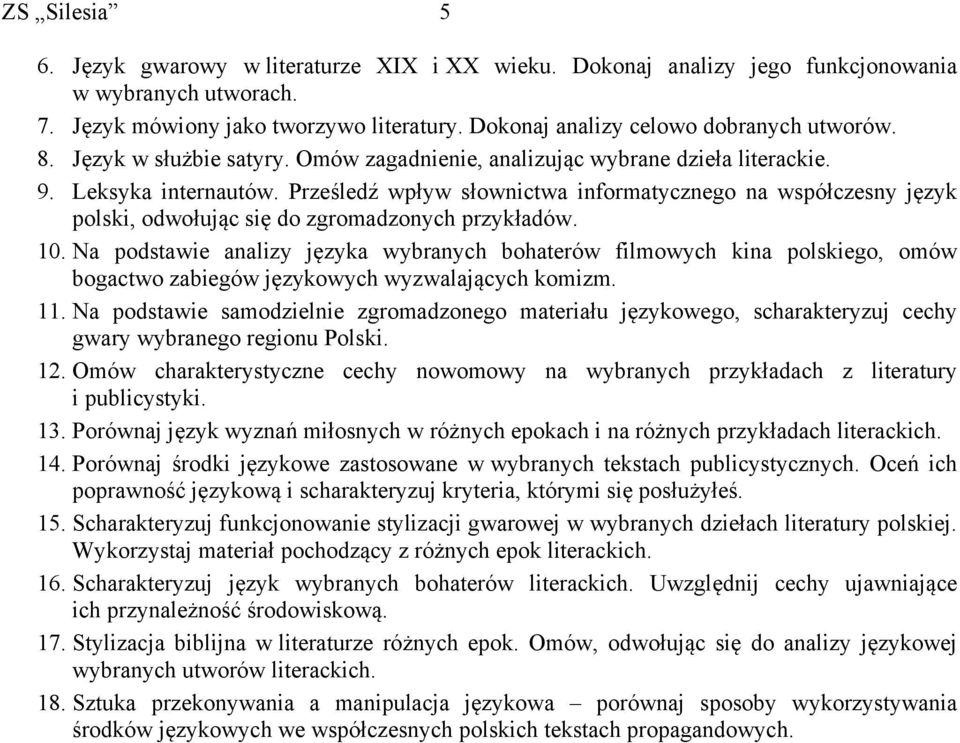 ZS „Silesia” 5

6. Język gwarowy w literaturze XIX i XX wieku. Dokonaj analizy jego funkcjonowania w wybranych utworach.
7. Język mówiony jako tworzywo literatury. Dokonaj analizy celowo dobranych utworów.
8. Język w służbie satyry. Omów zagadnienie, analizując wybrane dzieła literackie.
9. Leksyka internautów. Prześledź wpływ słownictwa informatycznego na współczesny język polski, odwołując się do zgromadzonych przykładów.
10. Na podstawie analizy języka wybranych bohaterów filmowych kina polskiego, omów bogactwo zabiegów językowych wyzwalających komizm.
11. Na podstawie samodzielnie zgromadzonego materiału językowego, scharakteryzuj cechy gwary wybranego regionu Polski.
12. Omów charakterystyczne cechy nowomowy na wybranych przykładach z literatury i publicystyki.
13. Porównaj język wyznań miłosnych w różnych epokach i na różnych przykładach literackich.
14. Porównaj środki językowe zastosowane w wybranych tekstach publicystycznych. Oceń ich poprawność językową i scharakteryzuj kryteria, którymi się posłużyłeś.
15. Scharakteryzuj funkcjonowanie stylizacji gwarowej w wybranych dziełach literatury polskiej. Wykorzystaj materiał pochodzący z różnych epok literackich.
16. Scharakteryzuj język wybranych bohaterów literackich. Uwzględnij cechy ujawniające ich przynależność środowiskową.
17. Stylizacja biblijna w literaturze różnych epok. Omów, odwołując się do analizy językowej wybranych utworów literackich.
18. Sztuka przekonywania a manipulacja językowa – porównaj sposoby wykorzystywania środków językowych we współczesnych polskich tekstach propagandowych.